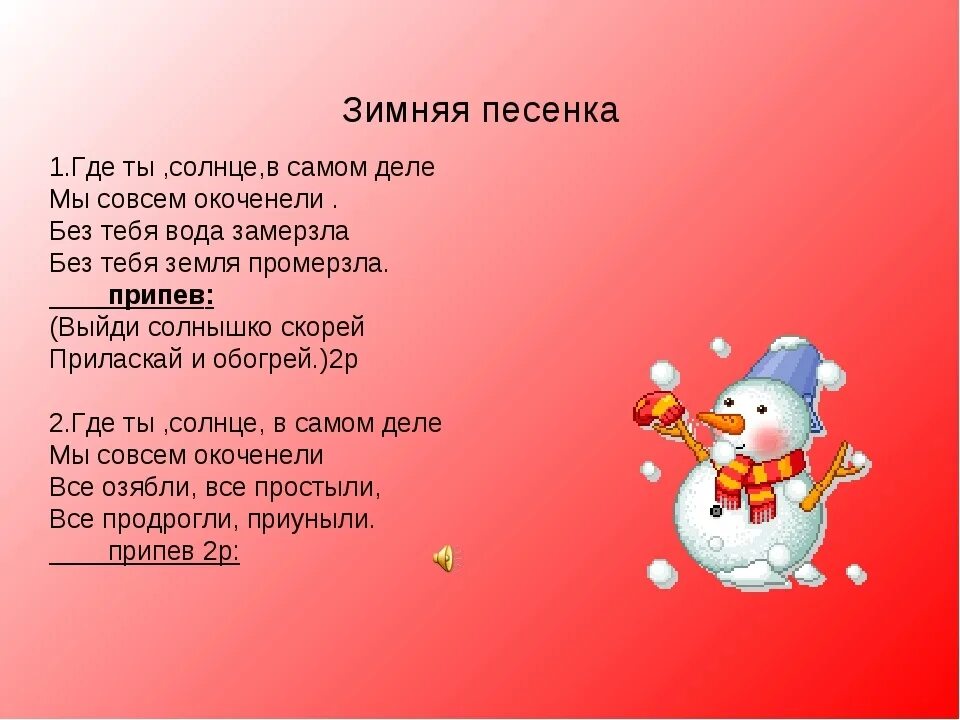 Зимняя песенка

1.Где ты ,солнце,в самом деле
Мы совсем окоченели .
Без тебя вода замерзла
Без тебя земля промерзла.
припев:
(Выйди солнышко скорей
Приласкай и обогрей.)2р

2.Где ты ,солнце, в самом деле
Мы совсем окоченели
Все озябли, все простыли,
Все продрогли, приуныли.
припев 2р: